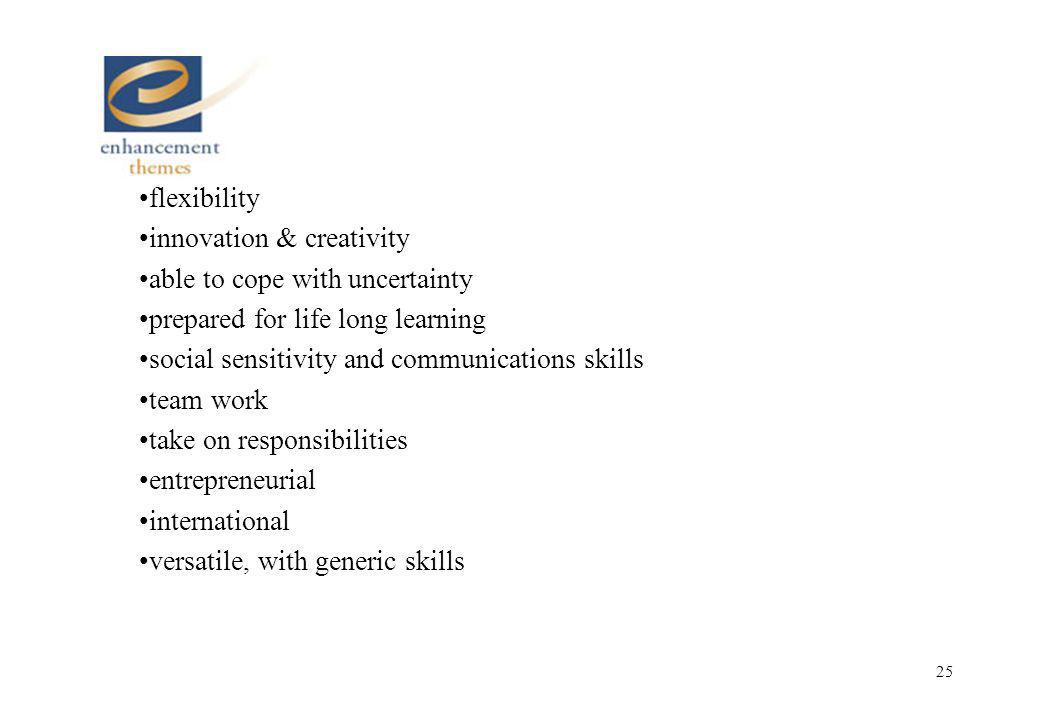 enhancement themes

•flexibility
•innovation & creativity
•able to cope with uncertainty
•prepared for life long learning
•social sensitivity and communications skills
•team work
•take on responsibilities
•entrepreneurial
•international
•versatile, with generic skills

25